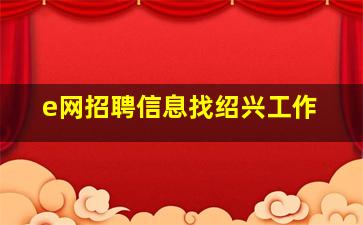 e网招聘信息找绍兴工作